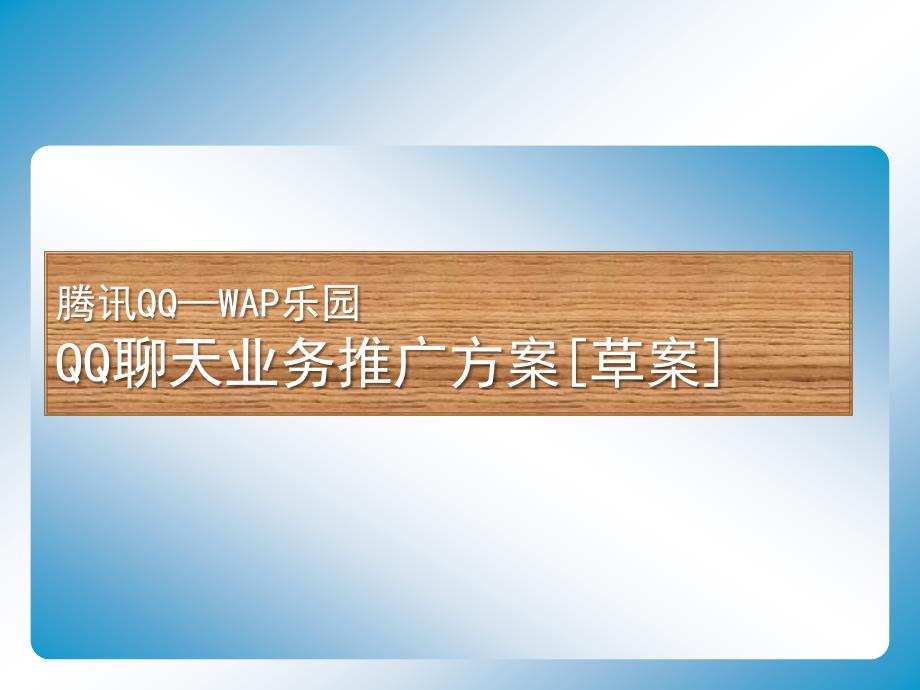 腾讯QQ—WAP乐园
QQ聊天业务推广方案[草案]